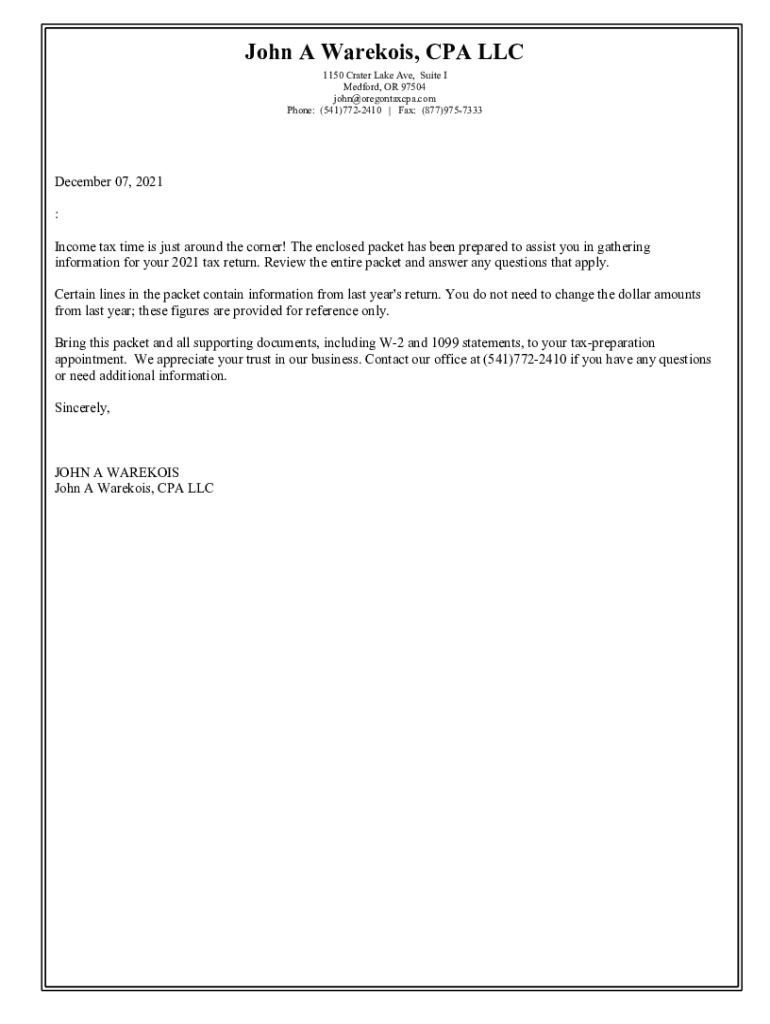 John A Warekois, CPA LLC
1150 Crater Lake Ave, Suite I
Medford, OR 97504
john@oregontaxcpa.com
Phone: (541)772-2410 | Fax: (877)975-7333

December 07, 2021

:

Income tax time is just around the corner! The enclosed packet has been prepared to assist you in gathering information for your 2021 tax return. Review the entire packet and answer any questions that apply.

Certain lines in the packet contain information from last year's return. You do not need to change the dollar amounts from last year; these figures are provided for reference only.

Bring this packet and all supporting documents, including W-2 and 1099 statements, to your tax-preparation appointment. We appreciate your trust in our business. Contact our office at (541)772-2410 if you have any questions or need additional information.

Sincerely,

JOHN A WAREKOIS
John A Warekois, CPA LLC